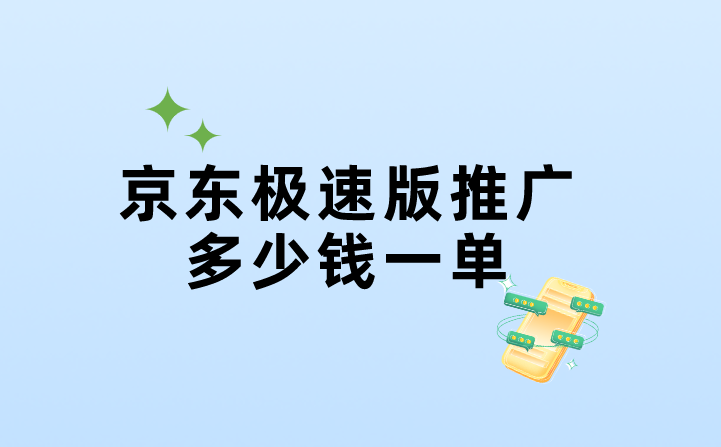 京东极速版推广
多少钱一单